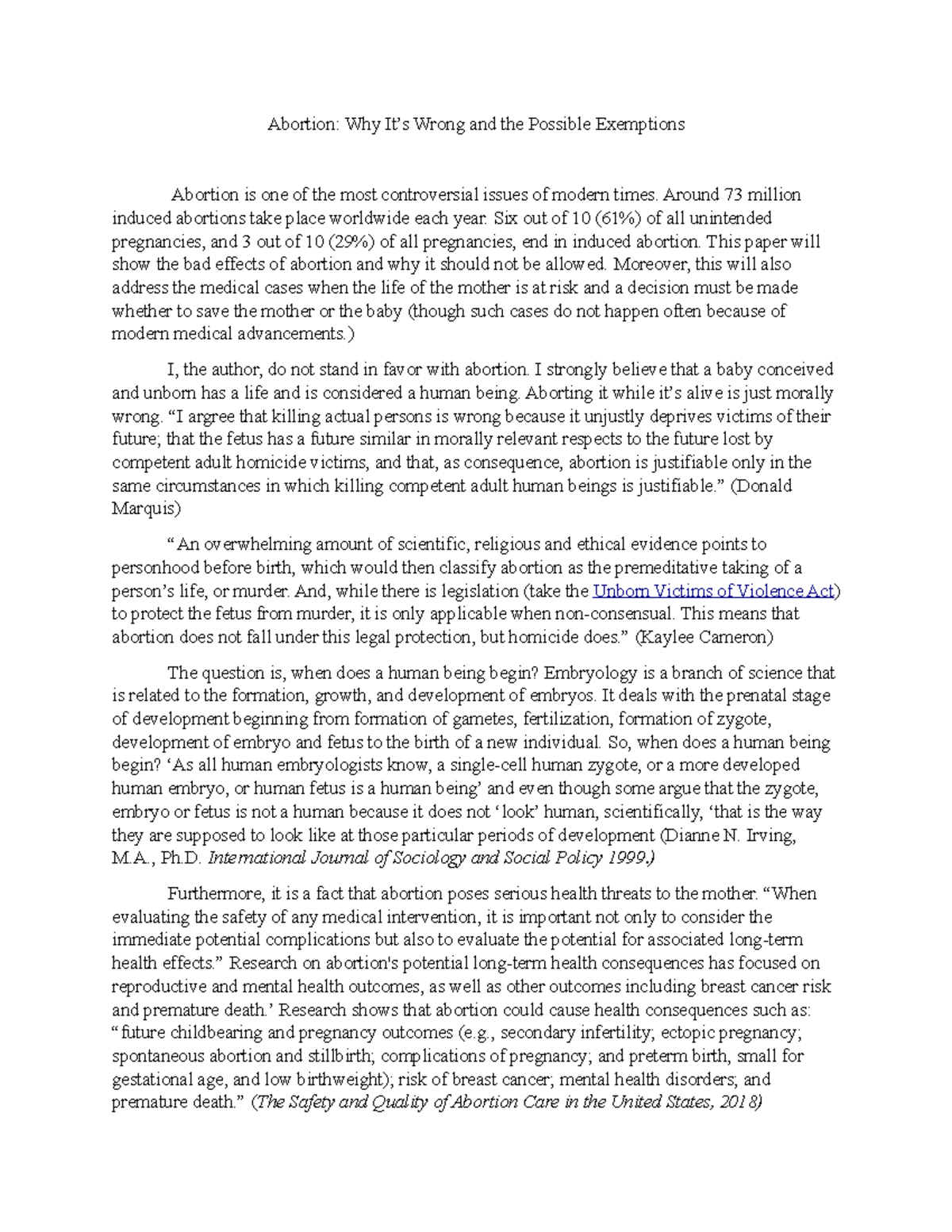 Abortion: Why It's Wrong and the Possible Exemptions

Abortion is one of the most controversial issues of modern times. Around 73 million induced abortions take place worldwide each year. Six out of 10 (61%) of all unintended pregnancies, and 3 out of 10 (29%) of all pregnancies, end in induced abortion. This paper will show the bad effects of abortion and why it should not be allowed. Moreover, this will also address the medical cases when the life of the mother is at risk and a decision must be made whether to save the mother or the baby (though such cases do not happen often because of modern medical advancements.)

I, the author, do not stand in favor with abortion. I strongly believe that a baby conceived and unborn has a life and is considered a human being. Aborting it while it's alive is just morally wrong. "I argree that killing actual persons is wrong because it unjustly deprives victims of their future; that the fetus has a future similar in morally relevant respects to the future lost by competent adult homicide victims, and that, as consequence, abortion is justifiable only in the same circumstances in which killing competent adult human beings is justifiable." (Donald Marquis)

"An overwhelming amount of scientific, religious and ethical evidence points to personhood before birth, which would then classify abortion as the premeditative taking of a person's life, or murder. And, while there is legislation (take the Unborn Victims of Violence Act) to protect the fetus from murder, it is only applicable when non-consensual. This means that abortion does not fall under this legal protection, but homicide does." (Kaylee Cameron)

The question is, when does a human being begin? Embryology is a branch of science that is related to the formation, growth, and development of embryos. It deals with the prenatal stage of development beginning from formation of gametes, fertilization, formation of zygote, development of embryo and fetus to the birth of a new individual. So, when does a human being begin? 'As all human embryologists know, a single-cell human zygote, or a more developed human embryo, or human fetus is a human being' and even though some argue that the zygote, embryo or fetus is not a human because it does not 'look' human, scientifically, 'that is the way they are supposed to look like at those particular periods of development (Dianne N. Irving, M.A., Ph.D. International Journal of Sociology and Social Policy 1999.)

Furthermore, it is a fact that abortion poses serious health threats to the mother. "When evaluating the safety of any medical intervention, it is important not only to consider the immediate potential complications but also to evaluate the potential for associated long-term health effects." Research on abortion's potential long-term health consequences has focused on reproductive and mental health outcomes, as well as other outcomes including breast cancer risk and premature death.' Research shows that abortion could cause health consequences such as: "future childbearing and pregnancy outcomes (e.g., secondary infertility; ectopic pregnancy; spontaneous abortion and stillbirth; complications of pregnancy; and preterm birth, small for gestational age, and low birthweight); risk of breast cancer; mental health disorders; and premature death." (The Safety and Quality of Abortion Care in the United States, 2018)